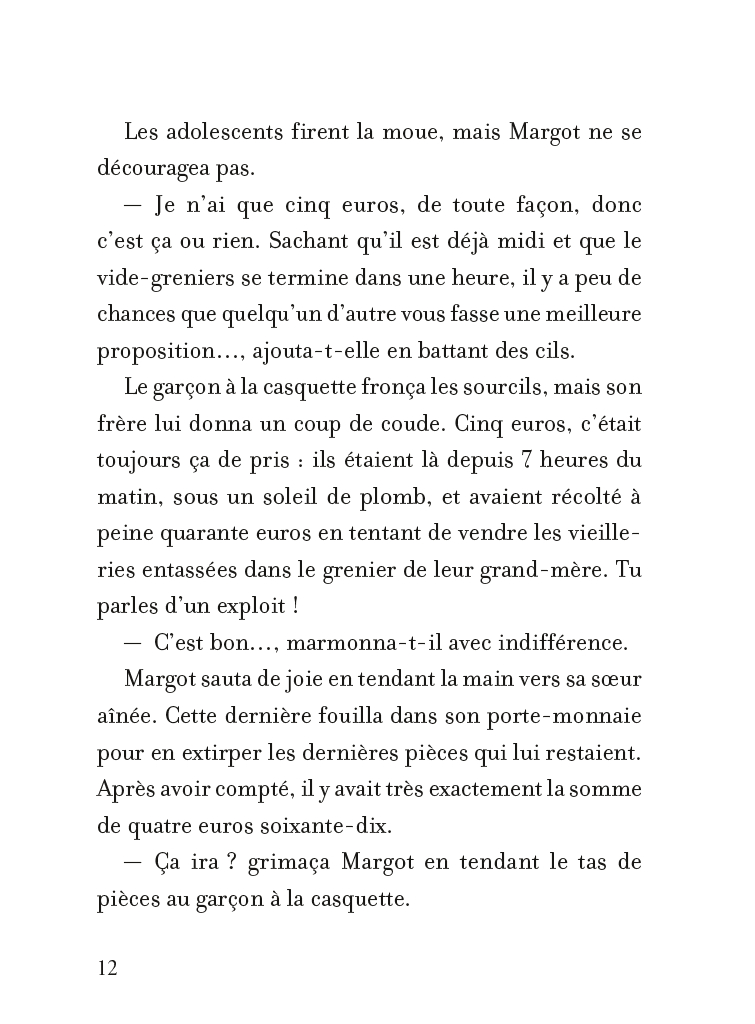 Les adolescents firent la moue, mais Margot ne se découragea pas.

— Je n'ai que cinq euros, de toute façon, donc c'est ça ou rien. Sachant qu'il est déjà midi et que le vide-greniers se termine dans une heure, il y a peu de chances que quelqu'un d'autre vous fasse une meilleure proposition…, ajouta-t-elle en battant des cils.

Le garçon à la casquette fronça les sourcils, mais son frère lui donna un coup de coude. Cinq euros, c'était toujours ça de pris : ils étaient là depuis 7 heures du matin, sous un soleil de plomb, et avaient récolté à peine quarante euros en tentant de vendre les vieilleries entassées dans le grenier de leur grand-mère. Tu parles d'un exploit !

— C'est bon…, marmonna-t-il avec indifférence.

Margot sauta de joie en tendant la main vers sa sœur aînée. Cette dernière fouilla dans son porte-monnaie pour en extirper les dernières pièces qui lui restaient. Après avoir compté, il y avait très exactement la somme de quatre euros soixante-dix.

— Ça ira ? grimaça Margot en tendant le tas de pièces au garçon à la casquette.

12